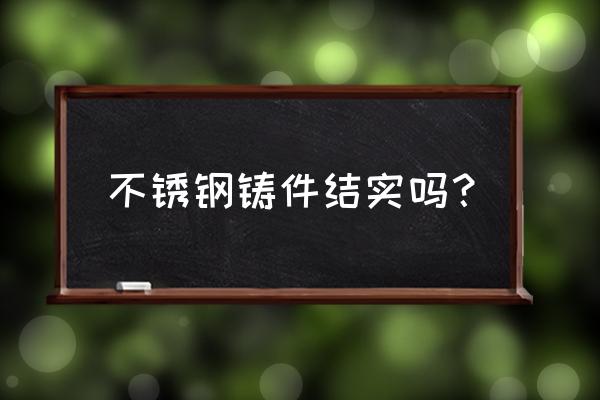 不锈钢铸件结实吗?